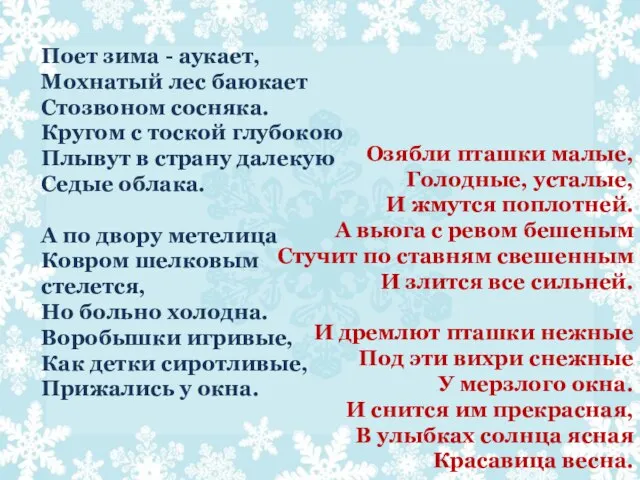 Поет зима - аукает,
Мохнатый лес баюкает
Стозвоном сосняка.
Кругом с тоской глубокою
Плывут в страну далекую
Седые облака.

А по двору метелица
Ковром шелковым стелется,
Но больно холодна.
Воробышки игривые,
Как детки сиротливые,
Прижались у окна.

Озябли пташки малые,
Голодные, усталые,
И жмутся поплотней.
А вьюга с ревом бешеным
Стучит по ставням свешенным
И злится все сильней.

И дремлют пташки нежные
Под эти вихри снежные
У мерзлого окна.
И снится им прекрасная,
В улыбках солнца ясная
Красавица весна.